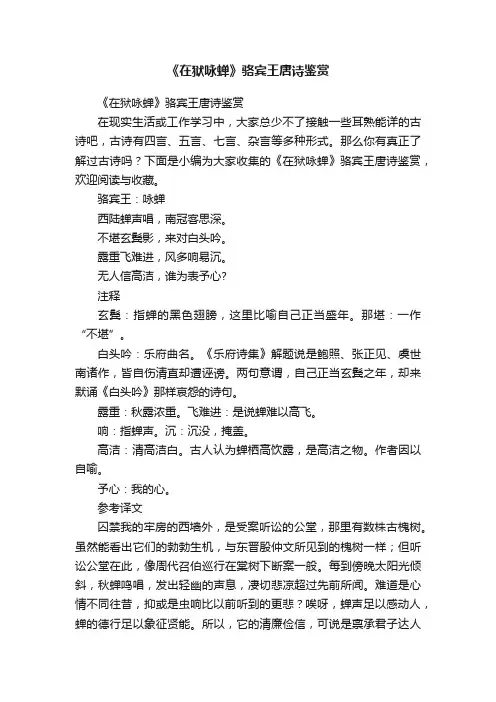 《在狱咏蝉》骆宾王唐诗鉴赏

《在狱咏蝉》骆宾王唐诗鉴赏

在现实生活或工作学习中，大家总少不了接触一些耳熟能详的古诗吧，古诗有四言、五言、七言、杂言等多种形式。那么你有真正了解过古诗吗？下面是小编为大家收集的《在狱咏蝉》骆宾王唐诗鉴赏，欢迎阅读与收藏。

骆宾王：咏蝉

西陆蝉声唱，南冠客思深。

不堪玄鬓影，来对白头吟。

露重飞难进，风多响易沉。

无人信高洁，谁为表予心?

注释

玄鬓：指蝉的黑色翅膀，这里比喻自己正当盛年。那堪：一作“不堪”。

白头吟：乐府曲名。《乐府诗集》解题说是鲍照、张正见、虞世南诸作，皆自伤清直却遭诬谤。两句意谓，自己正当玄鬓之年，却来默诵《白头吟》那样哀怨的诗句。

露重：秋露浓重。飞难进：是说蝉难以高飞。

响：指蝉声。沉：沉没，掩盖。

高洁：清高洁白。古人认为蝉栖高饮露，是高洁之物。作者因以自喻。

予心：我的心。

参考译文

囚禁我的牢房的西墙外，是受案听讼的公堂，那里有数株古槐树。虽然能看出它们的勃勃生机，与东晋殷仲文所见到的槐树一样；但听讼公堂在此，像周代召伯巡行在棠树下断案一般。每到傍晚太阳光倾斜，秋蝉鸣唱，发出轻幽的声息，凄切悲凉超过先前所闻。难道是心情不同往昔，抑或是虫响比以前听到的更悲？唉呀，蝉声足以感动人，蝉的德行足以象征贤能。所以，它的清廉俭信，可说是禀承君子达人